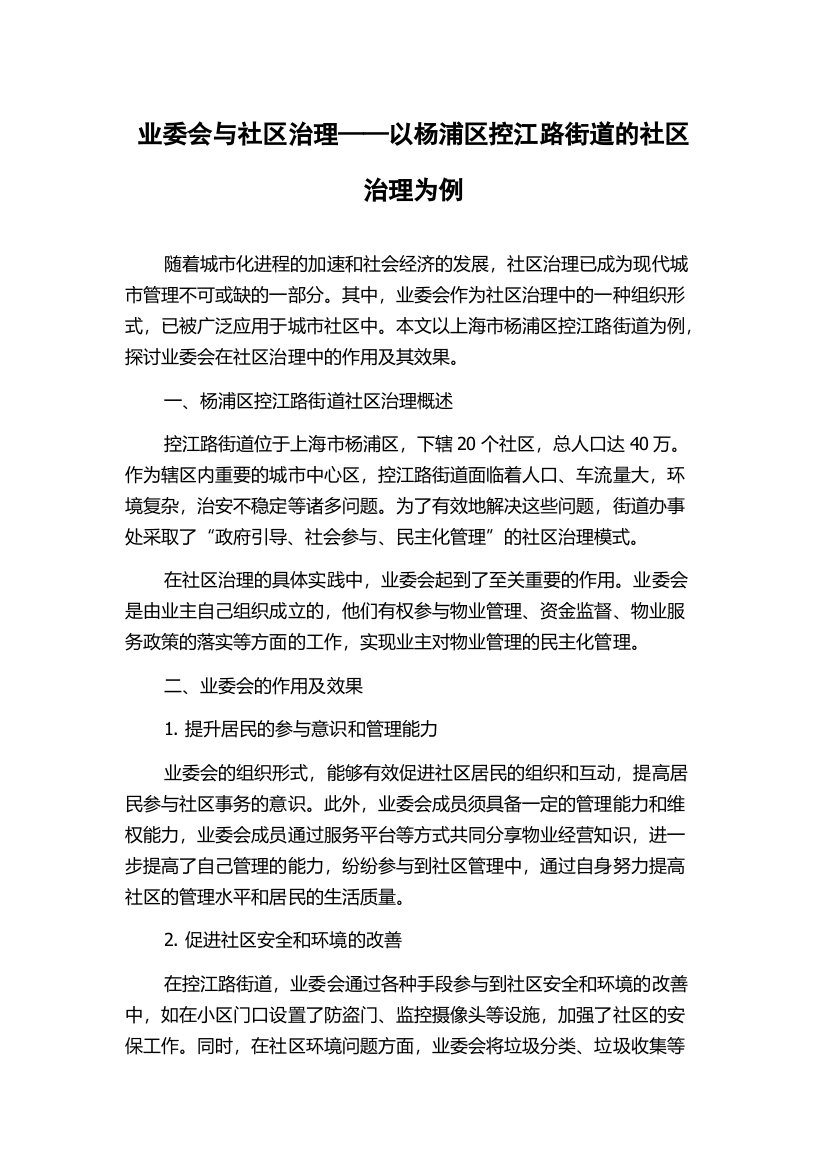 业委会与社区治理——以杨浦区控江路街道的社区治理为例

随着城市化进程的加速和社会经济的发展，社区治理已成为现代城市管理不可或缺的一部分。其中，业委会作为社区治理中的一种组织形式，已被广泛应用于城市社区中。本文以上海市杨浦区控江路街道为例，探讨业委会在社区治理中的作用及其效果。

一、杨浦区控江路街道社区治理概述

控江路街道位于上海市杨浦区，下辖 20 个社区，总人口达 40 万。作为辖区内重要的城市中心区，控江路街道面临着人口、车流量大，环境复杂，治安不稳定等诸多问题。为了有效地解决这些问题，街道办事处采取了“政府引导、社会参与、民主化管理”的社区治理模式。

在社区治理的具体实践中，业委会起到了至关重要的作用。业委会是由业主自己组织成立的，他们有权参与物业管理、资金监督、物业服务政策的落实等方面的工作，实现业主对物业管理的民主化管理。

二、业委会的作用及效果

1. 提升居民的参与意识和管理能力

业委会的组织形式，能够有效促进社区居民的组织和互动，提高居民参与社区事务的意识。此外，业委会成员须具备一定的管理能力和维权能力，业委会成员通过服务平台等方式共同分享物业经营知识，进一步提高了自己管理的能力，纷纷参与到社区管理中，通过自身努力提高社区的管理水平和居民的生活质量。

2. 促进社区安全和环境的改善

在控江路街道，业委会通过各种手段参与到社区安全和环境的改善中，如在小区门口设置了防盗门、监控摄像头等设施，加强了社区的安保工作。同时，在社区环境问题方面，业委会将垃圾分类、垃圾收集等